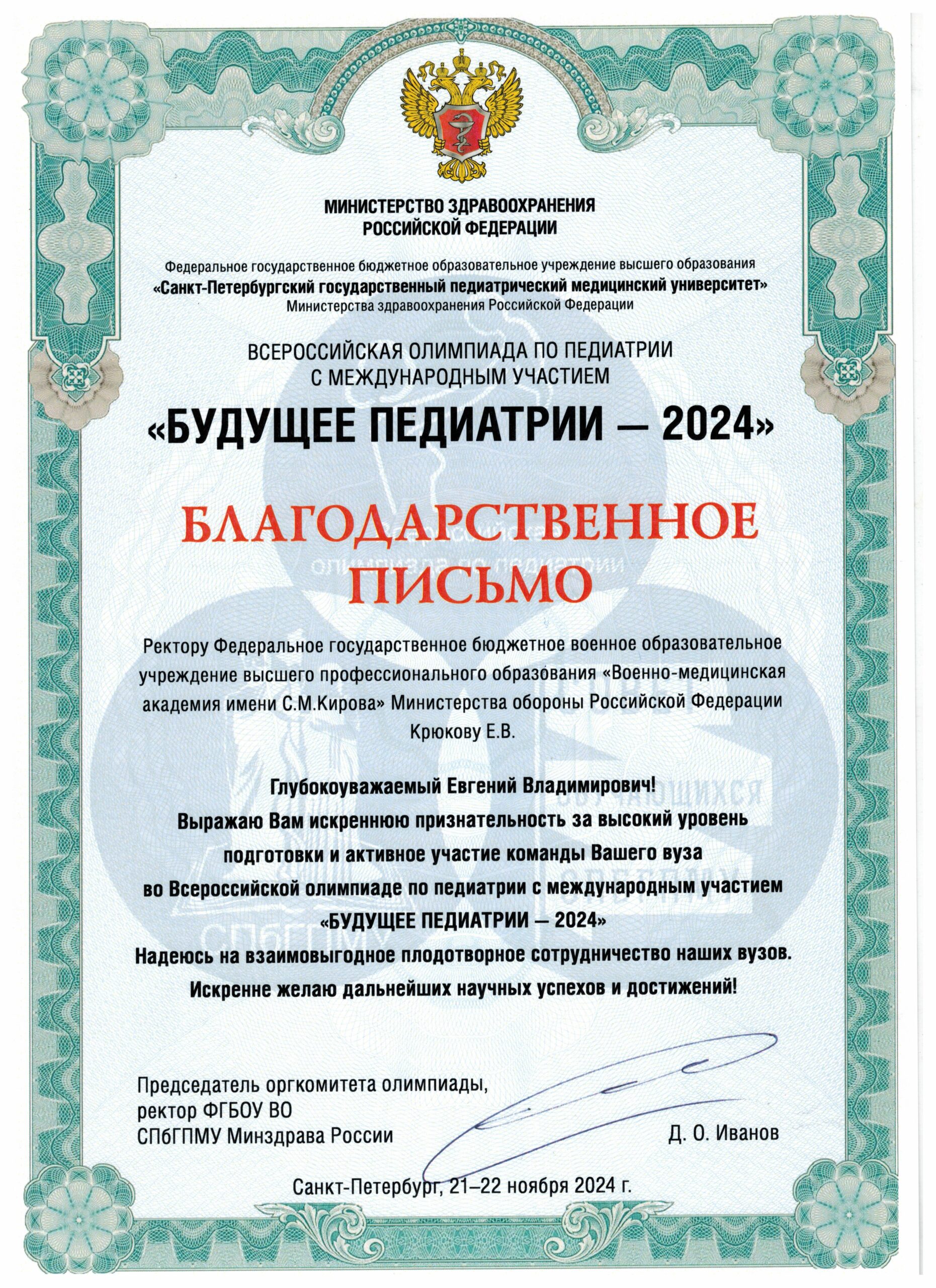 МИНИСТЕРСТВО ЗДРАВООХРАНЕНИЯ
РОССИЙСКОЙ ФЕДЕРАЦИИ

Федеральное государственное бюджетное образовательное учреждение высшего образования
«Санкт-Петербургский государственный педиатрический медицинский университет»
Министерства здравоохранения Российской Федерации

ВСЕРОССИЙСКАЯ ОЛИМПИАДА ПО ПЕДИАТРИИ
С МЕЖДУНАРОДНЫМ УЧАСТИЕМ

«БУДУЩЕЕ ПЕДИАТРИИ — 2024»

БЛАГОДАРСТВЕННОЕ ПИСЬМО

Ректору Федеральное государственное бюджетное военное образовательное учреждение высшего профессионального образования «Военно-медицинская академия имени С.М.Кирова» Министерства обороны Российской Федерации
Крюкову Е.В.

Глубокоуважаемый Евгений Владимирович!
Выражаю Вам искреннюю признательность за высокий уровень подготовки и активное участие команды Вашего вуза во Всероссийской олимпиаде по педиатрии с международным участием «БУДУЩЕЕ ПЕДИАТРИИ — 2024»
Надеюсь на взаимовыгодное плодотворное сотрудничество наших вузов.
Искренне желаю дальнейших научных успехов и достижений!

Председатель оргкомитета олимпиады,
ректор ФГБОУ ВО
СПбГПМУ Минздрава России

Д. О. Иванов

Санкт-Петербург, 21–22 ноября 2024 г.